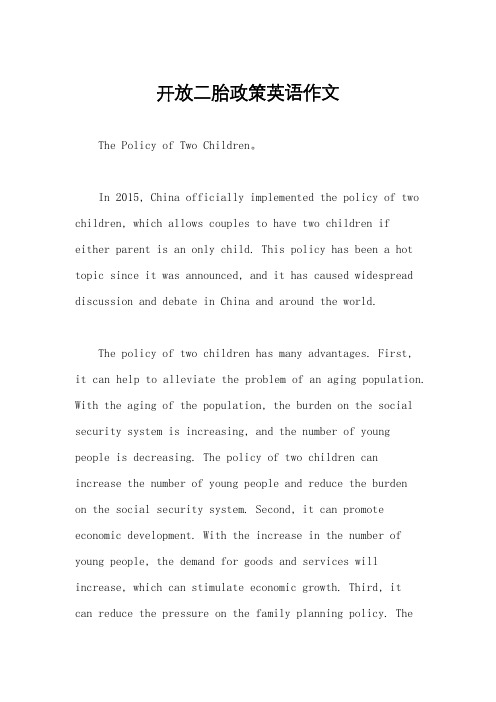 开放二胎政策英语作文

The Policy of Two Children。

In 2015, China officially implemented the policy of two children, which allows couples to have two children if either parent is an only child. This policy has been a hot topic since it was announced, and it has caused widespread discussion and debate in China and around the world.

The policy of two children has many advantages. First, it can help to alleviate the problem of an aging population. With the aging of the population, the burden on the social security system is increasing, and the number of young people is decreasing. The policy of two children can increase the number of young people and reduce the burden on the social security system. Second, it can promote economic development. With the increase in the number of young people, the demand for goods and services will increase, which can stimulate economic growth. Third, it can reduce the pressure on the family planning policy. The